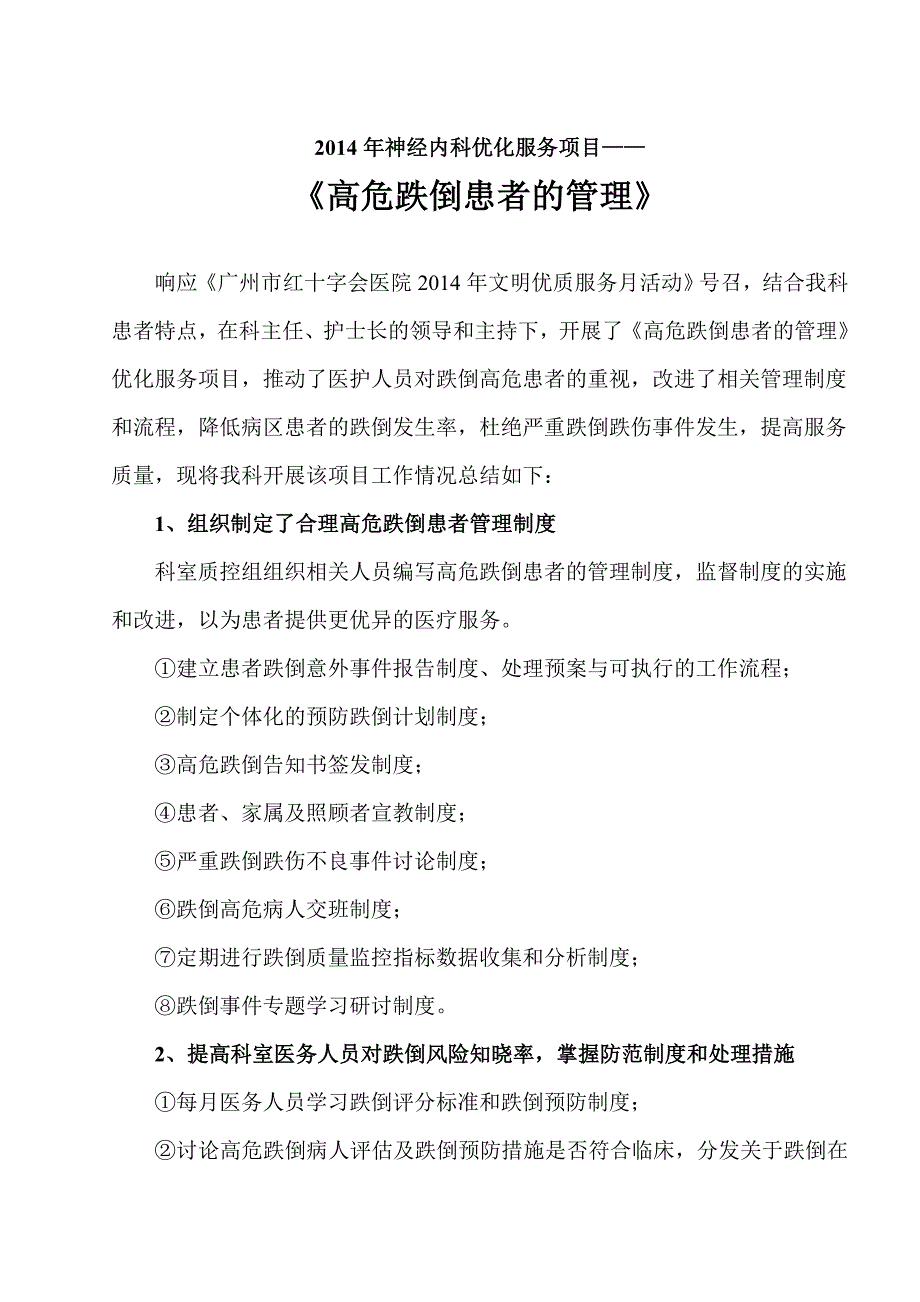 2014 年神经内科优化服务项目——

《高危跌倒患者的管理》

响应《广州市红十字会医院 2014 年文明优质服务月活动》号召，结合我科患者特点，在科主任、护士长的领导和主持下，开展了《高危跌倒患者的管理》优化服务项目，推动了医护人员对跌倒高危患者的重视，改进了相关管理制度和流程，降低病区患者的跌倒发生率，杜绝严重跌倒跌伤事件发生，提高服务质量，现将我科开展该项目工作情况总结如下：

1、组织制定了合理高危跌倒患者管理制度

科室质控组组织相关人员编写高危跌倒患者的管理制度，监督制度的实施和改进，以为患者提供更优异的医疗服务。

①建立患者跌倒意外事件报告制度、处理预案与可执行的工作流程；

②制定个体化的预防跌倒计划制度；

③高危跌倒告知书签发制度；

④患者、家属及照顾者宣教制度；

⑤严重跌倒跌伤不良事件讨论制度；

⑥跌倒高危病人交班制度；

⑦定期进行跌倒质量监控指标数据收集和分析制度；

⑧跌倒事件专题学习研讨制度。

2、提高科室医务人员对跌倒风险知晓率，掌握防范制度和处理措施

①每月医务人员学习跌倒评分标准和跌倒预防制度；

②讨论高危跌倒病人评估及跌倒预防措施是否符合临床，分发关于跌倒在